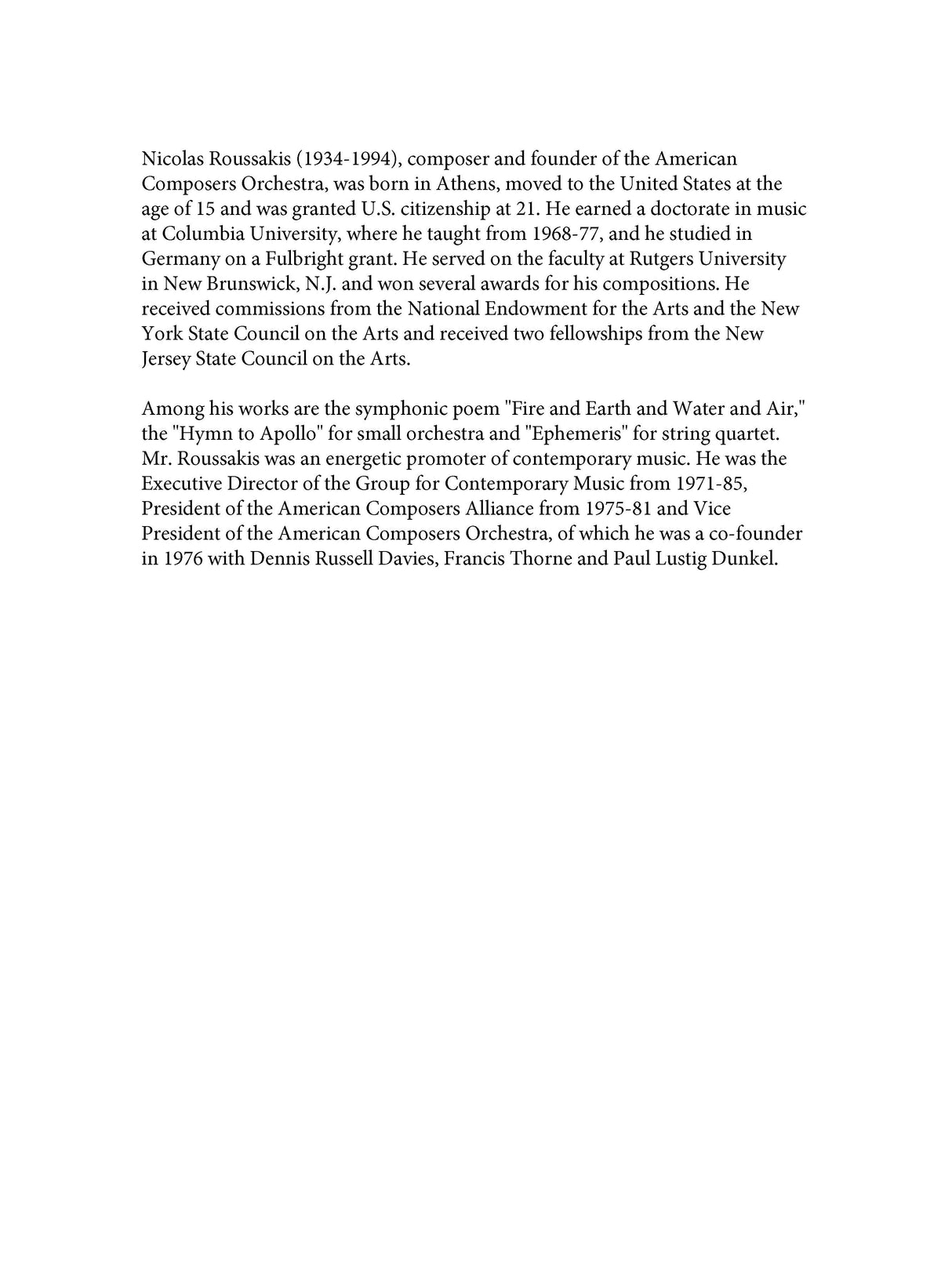 Nicolas Roussakis (1934-1994), composer and founder of the American Composers Orchestra, was born in Athens, moved to the United States at the age of 15 and was granted U.S. citizenship at 21. He earned a doctorate in music at Columbia University, where he taught from 1968-77, and he studied in Germany on a Fulbright grant. He served on the faculty at Rutgers University in New Brunswick, N.J. and won several awards for his compositions. He received commissions from the National Endowment for the Arts and the New York State Council on the Arts and received two fellowships from the New Jersey State Council on the Arts.

Among his works are the symphonic poem "Fire and Earth and Water and Air," the "Hymn to Apollo" for small orchestra and "Ephemeris" for string quartet. Mr. Roussakis was an energetic promoter of contemporary music. He was the Executive Director of the Group for Contemporary Music from 1971-85, President of the American Composers Alliance from 1975-81 and Vice President of the American Composers Orchestra, of which he was a co-founder in 1976 with Dennis Russell Davies, Francis Thorne and Paul Lustig Dunkel.